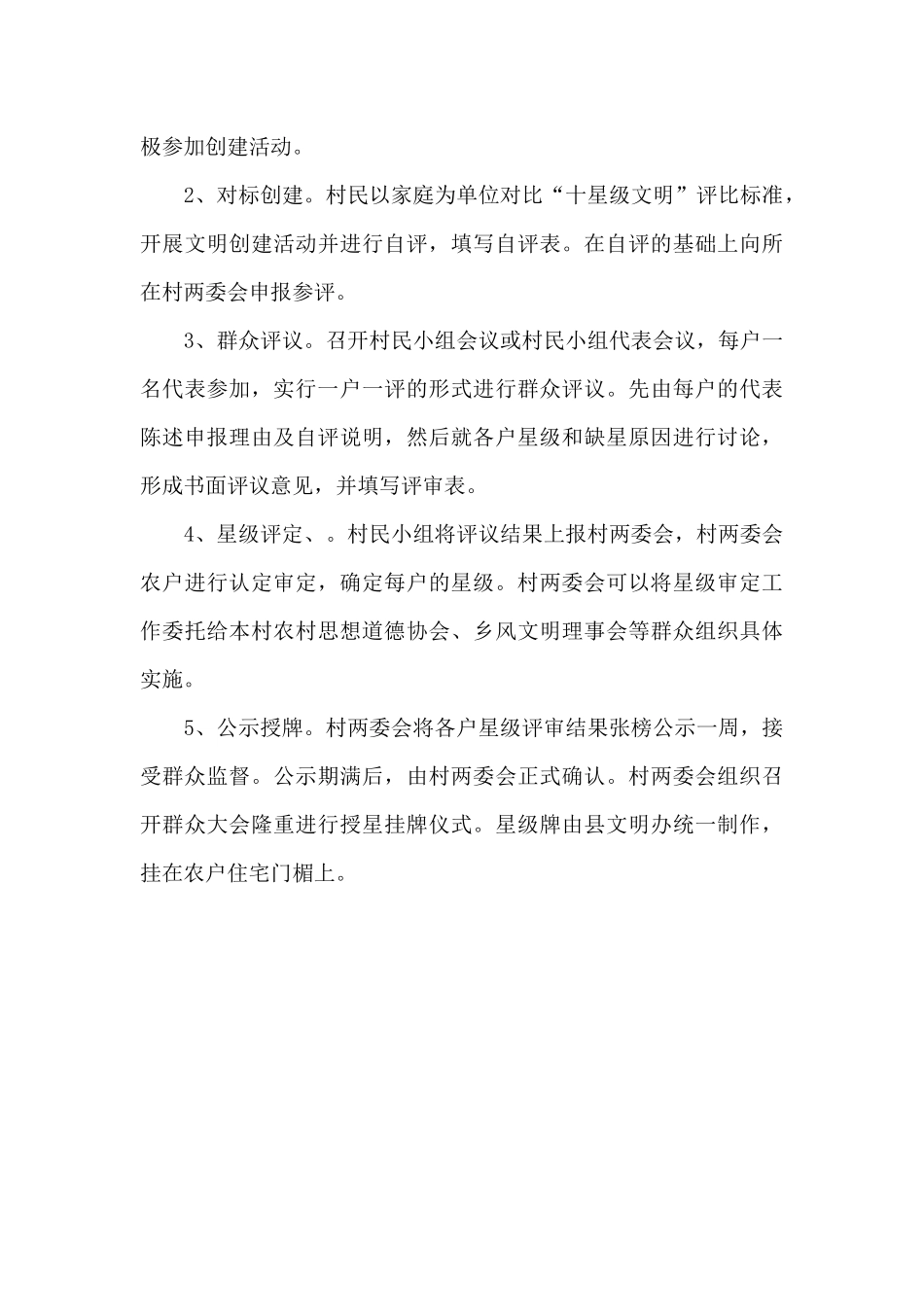 极参加创建活动。

2、对标创建。村民以家庭为单位对比“十星级文明”评比标准，开展文明创建活动并进行自评，填写自评表。在自评的基础上向所在村两委会申报参评。

3、群众评议。召开村民小组会议或村民小组代表会议，每户一名代表参加，实行一户一评的形式进行群众评议。先由每户的代表陈述申报理由及自评说明，然后就各户星级和缺星原因进行讨论，形成书面评议意见，并填写评审表。

4、星级评定、。村民小组将评议结果上报村两委会，村两委会农户进行认定审定，确定每户的星级。村两委会可以将星级审定工作委托给本村农村思想道德协会、乡风文明理事会等群众组织具体实施。

5、公示授牌。村两委会将各户星级评审结果张榜公示一周，接受群众监督。公示期满后，由村两委会正式确认。村两委会组织召开群众大会隆重进行授星挂牌仪式。星级牌由县文明办统一制作，挂在农户住宅门楣上。